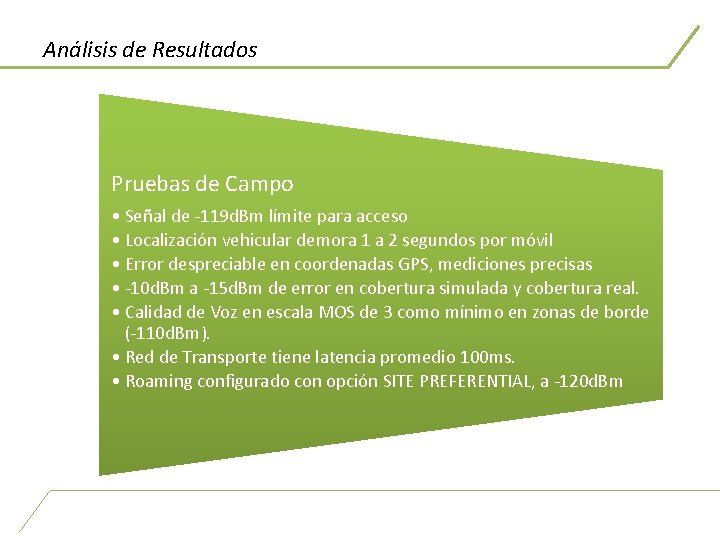 Análisis de Resultados

Pruebas de Campo

• Señal de -119dBm límite para acceso
• Localización vehicular demora 1 a 2 segundos por móvil
• Error despreciable en coordenadas GPS, mediciones precisas
• -10dBm a -15dBm de error en cobertura simulada y cobertura real.
• Calidad de Voz en escala MOS de 3 como mínimo en zonas de borde (-110dBm).
• Red de Transporte tiene latencia promedio 100ms.
• Roaming configurado con opción SITE PREFERENTIAL, a -120dBm